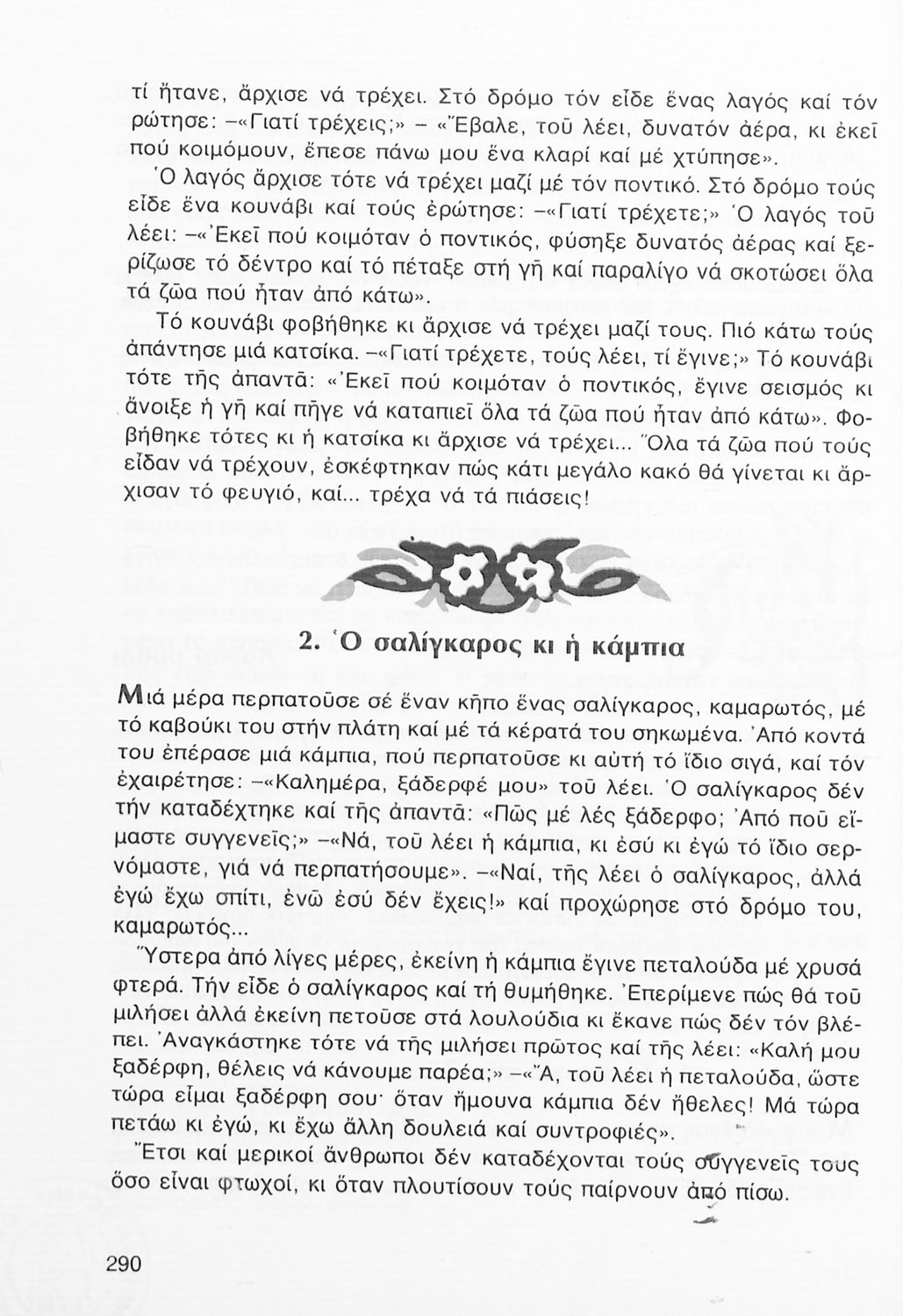 τί ἤτανε, ἄρχισε νά τρέχει. Στό δρόμο τόν εἶδε ἕνας λαγός καί τόν ρώτησε: –«Γιατί τρέχεις;» – «Ἔβαλε, τοῦ λέει, δυνατόν ἀέρα, κι ἐκεῖ πού κοιμόμουν, ἔπεσε πάνω μου ἕνα κλαρί καί μέ χτύπησε».

Ὁ λαγός ἄρχισε τότε νά τρέχει μαζί μέ τόν ποντικό. Στό δρόμο τούς εἶδε ἕνα κουνάβι καί τούς ἐρώτησε: –«Γιατί τρέχετε;» Ὁ λαγός τοῦ λέει: –«Ἐκεῖ πού κοιμόταν ὁ ποντικός, φύσηξε δυνατός ἀέρας καί ξερίζωσε τό δέντρο καί τό πέταξε στή γῆ καί παραλίγο νά σκοτώσει ὅλα τά ζῶα πού ἦταν ἀπό κάτω».

Τό κουνάβι φοβήθηκε κι ἄρχισε νά τρέχει μαζί τους. Πιό κάτω τούς ἀπάντησε μιά κατσίκα. –«Γιατί τρέχετε, τούς λέει, τί ἔγινε;» Τό κουνάβι τότε τῆς ἀπαντᾶ: «Ἐκεῖ πού κοιμόταν ὁ ποντικός, ἔγινε σεισμός κι ἄνοιξε ἡ γῆ καί πῆγε νά καταπιεῖ ὅλα τά ζῶα πού ἦταν ἀπό κάτω». Φοβήθηκε τότες κι ἡ κατσίκα κι ἄρχισε νά τρέχει... Ὅλα τά ζῶα πού τούς εἶδαν νά τρέχουν, ἐσκέφτηκαν πώς κάτι μεγάλο κακό θά γίνεται κι ἄρχισαν τό φευγιό, καί... τρέχα νά τά πιάσεις!

2. Ὁ σαλίγκαρος κι ἡ κάμπια

Μιά μέρα περπατοῦσε σέ ἕναν κῆπο ἕνας σαλίγκαρος, καμαρωτός, μέ τό καβούκι του στήν πλάτη καί μέ τά κέρατά του σηκωμένα. Ἀπό κοντά του ἐπέρασε μιά κάμπια, πού περπατοῦσε κι αὐτή τό ἴδιο σιγά, καί τόν ἐχαιρέτησε: –«Καλημέρα, ξάδερφέ μου» τοῦ λέει. Ὁ σαλίγκαρος δέν τήν καταδέχτηκε καί τῆς ἀπαντᾶ: «Πῶς μέ λές ξάδερφο; Ἀπό ποῦ εἴμαστε συγγενεῖς;» –«Νά, τοῦ λέει ἡ κάμπια, κι ἐσύ κι ἐγώ τό ἴδιο σερνόμαστε, γιά νά περπατήσουμε». –«Ναί, τῆς λέει ὁ σαλίγκαρος, ἀλλά ἐγώ ἔχω σπίτι, ἐνῶ ἐσύ δέν ἔχεις!» καί προχώρησε στό δρόμο του, καμαρωτός...

Ὕστερα ἀπό λίγες μέρες, ἐκείνη ἡ κάμπια ἔγινε πεταλούδα μέ χρυσά φτερά. Τήν εἶδε ὁ σαλίγκαρος καί τή θυμήθηκε. Ἐπερίμενε πώς θά τοῦ μιλήσει ἀλλά ἐκείνη πετοῦσε στά λουλούδια κι ἔκανε πώς δέν τόν βλέπει. Ἀναγκάστηκε τότε νά τῆς μιλήσει πρῶτος καί τῆς λέει: «Καλή μου ξαδέρφη, θέλεις νά κάνουμε παρέα;» –«Ἄ, τοῦ λέει ἡ πεταλούδα, ὥστε τώρα εἶμαι ξαδέρφη σου· ὅταν ἤμουνα κάμπια δέν ἤθελες! Μά τώρα πετάω κι ἐγώ, κι ἔχω ἄλλη δουλειά καί συντροφιές».

Ἔτσι καί μερικοί ἄνθρωποι δέν καταδέχονται τούς συγγενεῖς τους ὅσο εἶναι φτωχοί, κι ὅταν πλουτίσουν τούς παίρνουν ἀπό πίσω.

290